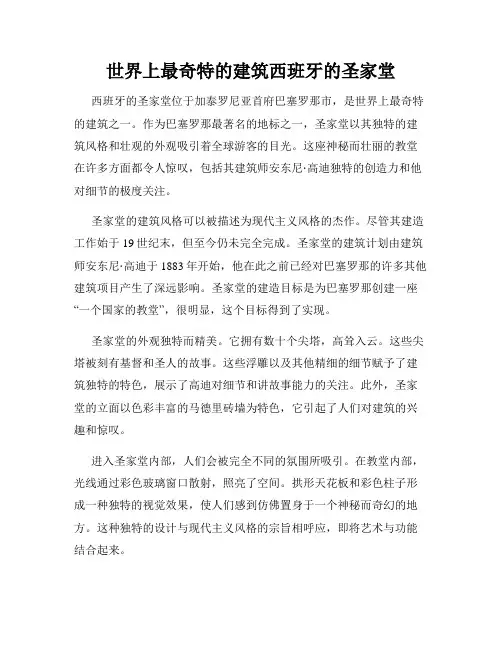 世界上最奇特的建筑西班牙的圣家堂

西班牙的圣家堂位于加泰罗尼亚首府巴塞罗那市，是世界上最奇特的建筑之一。作为巴塞罗那最著名的地标之一，圣家堂以其独特的建筑风格和壮观的外观吸引着全球游客的目光。这座神秘而壮丽的教堂在许多方面都令人惊叹，包括其建筑师安东尼·高迪独特的创造力和他对细节的极度关注。

圣家堂的建筑风格可以被描述为现代主义风格的杰作。尽管其建造工作始于19世纪末，但至今仍未完全完成。圣家堂的建筑计划由建筑师安东尼·高迪于1883年开始，他在此之前已经对巴塞罗那的许多其他建筑项目产生了深远影响。圣家堂的建造目标是为巴塞罗那创建一座“一个国家的教堂”，很明显，这个目标得到了实现。

圣家堂的外观独特而精美。它拥有数十个尖塔，高耸入云。这些尖塔被刻有基督和圣人的故事。这些浮雕以及其他精细的细节赋予了建筑独特的特色，展示了高迪对细节和讲故事能力的关注。此外，圣家堂的立面以色彩丰富的马德里砖墙为特色，它引起了人们对建筑的兴趣和惊叹。

进入圣家堂内部，人们会被完全不同的氛围所吸引。在教堂内部，光线通过彩色玻璃窗口散射，照亮了空间。拱形天花板和彩色柱子形成一种独特的视觉效果，使人们感到仿佛置身于一个神秘而奇幻的地方。这种独特的设计与现代主义风格的宗旨相呼应，即将艺术与功能结合起来。